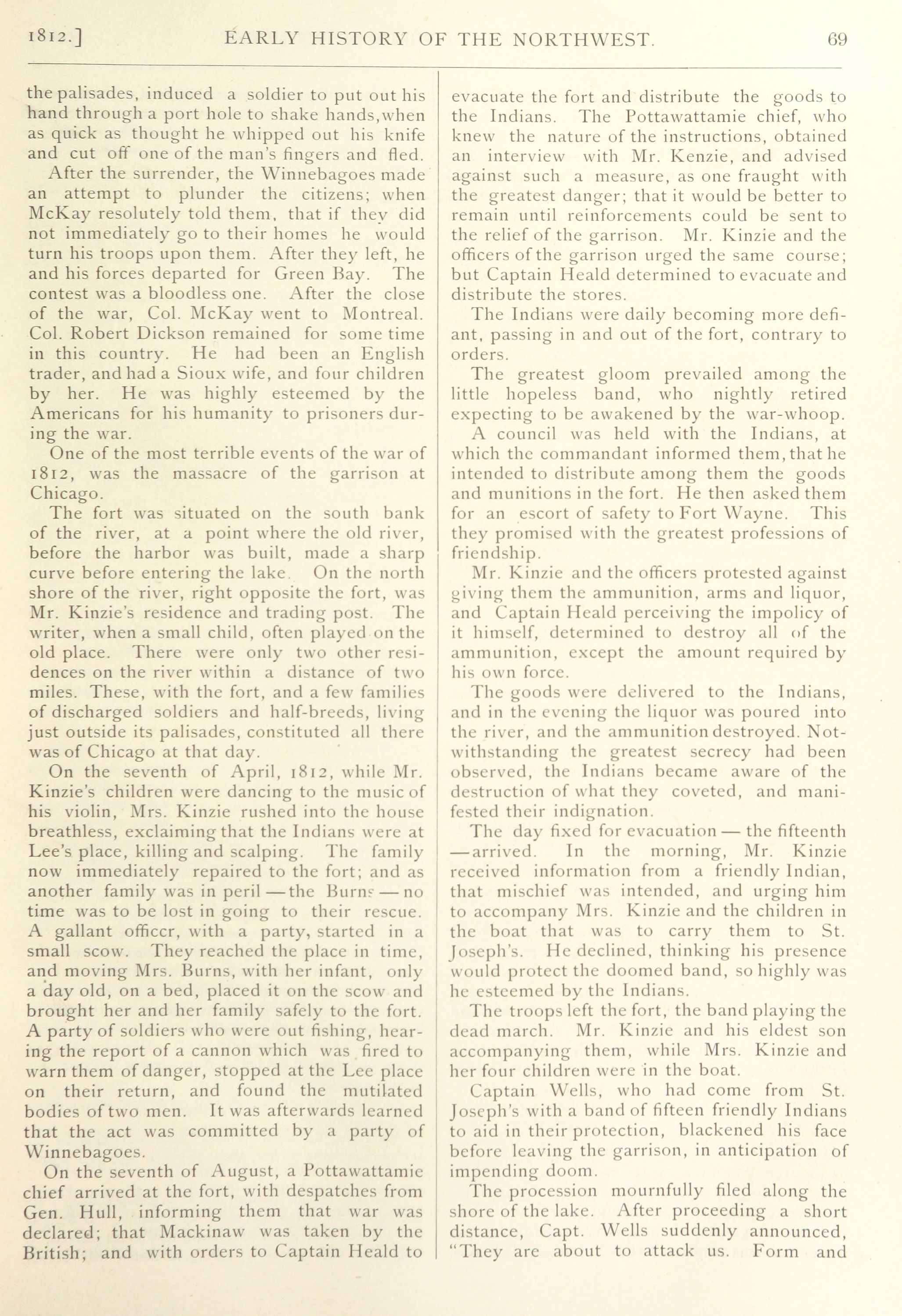 1812.] EARLY HISTORY OF THE NORTHWEST. 69

the palisades, induced a soldier to put out his hand through a port hole to shake hands, when as quick as thought he whipped out his knife and cut off one of the man's fingers and fled.

After the surrender, the Winnebagoes made an attempt to plunder the citizens; when McKay resolutely told them, that if they did not immediately go to their homes he would turn his troops upon them. After they left, he and his forces departed for Green Bay. The contest was a bloodless one. After the close of the war, Col. McKay went to Montreal. Col. Robert Dickson remained for some time in this country. He had been an English trader, and had a Sioux wife, and four children by her. He was highly esteemed by the Americans for his humanity to prisoners during the war.

One of the most terrible events of the war of 1812, was the massacre of the garrison at Chicago.

The fort was situated on the south bank of the river, at a point where the old river, before the harbor was built, made a sharp curve before entering the lake. On the north shore of the river, right opposite the fort, was Mr. Kinzie's residence and trading post. The writer, when a small child, often played on the old place. There were only two other residences on the river within a distance of two miles. These, with the fort, and a few families of discharged soldiers and half-breeds, living just outside its palisades, constituted all there was of Chicago at that day.

On the seventh of April, 1812, while Mr. Kinzie's children were dancing to the music of his violin, Mrs. Kinzie rushed into the house breathless, exclaiming that the Indians were at Lee's place, killing and scalping. The family now immediately repaired to the fort; and as another family was in peril — the Burns — no time was to be lost in going to their rescue. A gallant officer, with a party, started in a small scow. They reached the place in time, and moving Mrs. Burns, with her infant, only a day old, on a bed, placed it on the scow and brought her and her family safely to the fort. A party of soldiers who were out fishing, hearing the report of a cannon which was fired to warn them of danger, stopped at the Lee place on their return, and found the mutilated bodies of two men. It was afterwards learned that the act was committed by a party of Winnebagoes.

On the seventh of August, a Pottawattamie chief arrived at the fort, with despatches from Gen. Hull, informing them that war was declared; that Mackinaw was taken by the British; and with orders to Captain Heald to evacuate the fort and distribute the goods to the Indians. The Pottawattamie chief, who knew the nature of the instructions, obtained an interview with Mr. Kenzie, and advised against such a measure, as one fraught with the greatest danger; that it would be better to remain until reinforcements could be sent to the relief of the garrison. Mr. Kinzie and the officers of the garrison urged the same course; but Captain Heald determined to evacuate and distribute the stores.

The Indians were daily becoming more defiant, passing in and out of the fort, contrary to orders.

The greatest gloom prevailed among the little hopeless band, who nightly retired expecting to be awakened by the war-whoop.

A council was held with the Indians, at which the commandant informed them, that he intended to distribute among them the goods and munitions in the fort. He then asked them for an escort of safety to Fort Wayne. This they promised with the greatest professions of friendship.

Mr. Kinzie and the officers protested against giving them the ammunition, arms and liquor, and Captain Heald perceiving the impolicy of it himself, determined to destroy all of the ammunition, except the amount required by his own force.

The goods were delivered to the Indians, and in the evening the liquor was poured into the river, and the ammunition destroyed. Notwithstanding the greatest secrecy had been observed, the Indians became aware of the destruction of what they coveted, and manifested their indignation.

The day fixed for evacuation — the fifteenth — arrived. In the morning, Mr. Kinzie received information from a friendly Indian, that mischief was intended, and urging him to accompany Mrs. Kinzie and the children in the boat that was to carry them to St. Joseph's. He declined, thinking his presence would protect the doomed band, so highly was he esteemed by the Indians.

The troops left the fort, the band playing the dead march. Mr. Kinzie and his eldest son accompanying them, while Mrs. Kinzie and her four children were in the boat.

Captain Wells, who had come from St. Joseph's with a band of fifteen friendly Indians to aid in their protection, blackened his face before leaving the garrison, in anticipation of impending doom.

The procession mournfully filed along the shore of the lake. After proceeding a short distance, Capt. Wells suddenly announced, "They are about to attack us. Form and